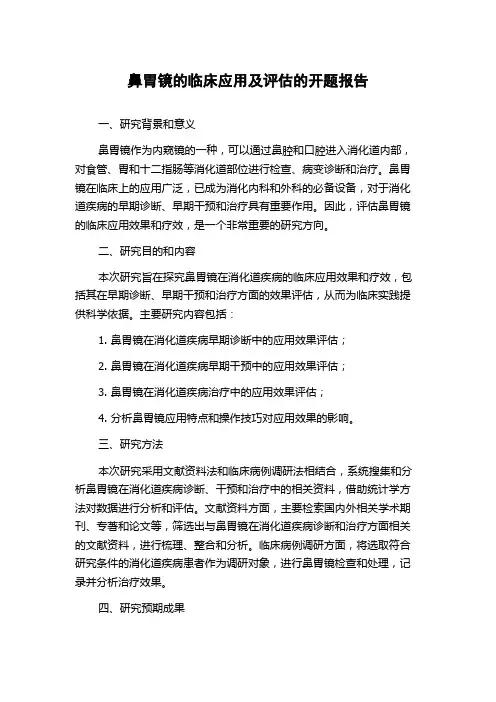 鼻胃镜的临床应用及评估的开题报告

一、研究背景和意义

鼻胃镜作为内窥镜的一种，可以通过鼻腔和口腔进入消化道内部，对食管、胃和十二指肠等消化道部位进行检查、病变诊断和治疗。鼻胃镜在临床上的应用广泛，已成为消化内科和外科的必备设备，对于消化道疾病的早期诊断、早期干预和治疗具有重要作用。因此，评估鼻胃镜的临床应用效果和疗效，是一个非常重要的研究方向。

二、研究目的和内容

本次研究旨在探究鼻胃镜在消化道疾病的临床应用效果和疗效，包括其在早期诊断、早期干预和治疗方面的效果评估，从而为临床实践提供科学依据。主要研究内容包括：

1. 鼻胃镜在消化道疾病早期诊断中的应用效果评估；

2. 鼻胃镜在消化道疾病早期干预中的应用效果评估；

3. 鼻胃镜在消化道疾病治疗中的应用效果评估；

4. 分析鼻胃镜应用特点和操作技巧对应用效果的影响。

三、研究方法

本次研究采用文献资料法和临床病例调研法相结合，系统搜集和分析鼻胃镜在消化道疾病诊断、干预和治疗中的相关资料，借助统计学方法对数据进行分析和评估。文献资料方面，主要检索国内外相关学术期刊、专著和论文等，筛选出与鼻胃镜在消化道疾病诊断和治疗方面相关的文献资料，进行梳理、整合和分析。临床病例调研方面，将选取符合研究条件的消化道疾病患者作为调研对象，进行鼻胃镜检查和处理，记录并分析治疗效果。

四、研究预期成果